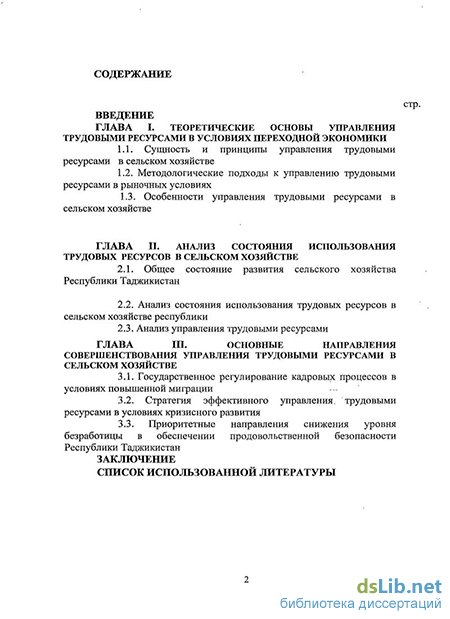 СОДЕРЖАНИЕ

стр.

ВВЕДЕНИЕ

ГЛАВА I. ТЕОРЕТИЧЕСКИЕ ОСНОВЫ УПРАВЛЕНИЯ ТРУДОВЫМИ РЕСУРСАМИ В УСЛОВИЯХ ПЕРЕХОДНОЙ ЭКОНОМИКИ

1.1. Сущность и принципы управления трудовыми ресурсами в сельском хозяйстве

1.2. Методологические подходы к управлению трудовыми ресурсами в рыночных условиях

1.3. Особенности управления трудовыми ресурсами в сельском хозяйстве

ГЛАВА II. АНАЛИЗ СОСТОЯНИЯ ИСПОЛЬЗОВАНИЯ ТРУДОВЫХ РЕСУРСОВ В СЕЛЬСКОМ ХОЗЯЙСТВЕ

2.1. Общее состояние развития сельского хозяйства Республики Таджикистан

2.2. Анализ состояния использования трудовых ресурсов в сельском хозяйстве республики

2.3. Анализ управления трудовыми ресурсами

ГЛАВА III. ОСНОВНЫЕ НАПРАВЛЕНИЯ СОВЕРШЕНСТВОВАНИЯ УПРАВЛЕНИЯ ТРУДОВЫМИ РЕСУРСАМИ В СЕЛЬСКОМ ХОЗЯЙСТВЕ

3.1. Государственное регулирование кадровых процессов в условиях повышенной миграции

3.2. Стратегия эффективного управления трудовыми ресурсами в условиях кризисного развития

3.3. Приоритетные направления снижения уровня безработицы в обеспечении продовольственной безопасности Республики Таджикистан

ЗАКЛЮЧЕНИЕ

СПИСОК ИСПОЛЬЗОВАННОЙ ЛИТЕРАТУРЫ

2

dsLib.net
библиотека диссертаций